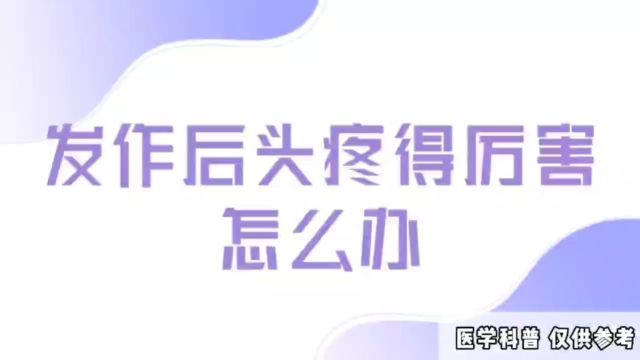 发作后头疼得厉害
怎么办

医学科普 仅供参考